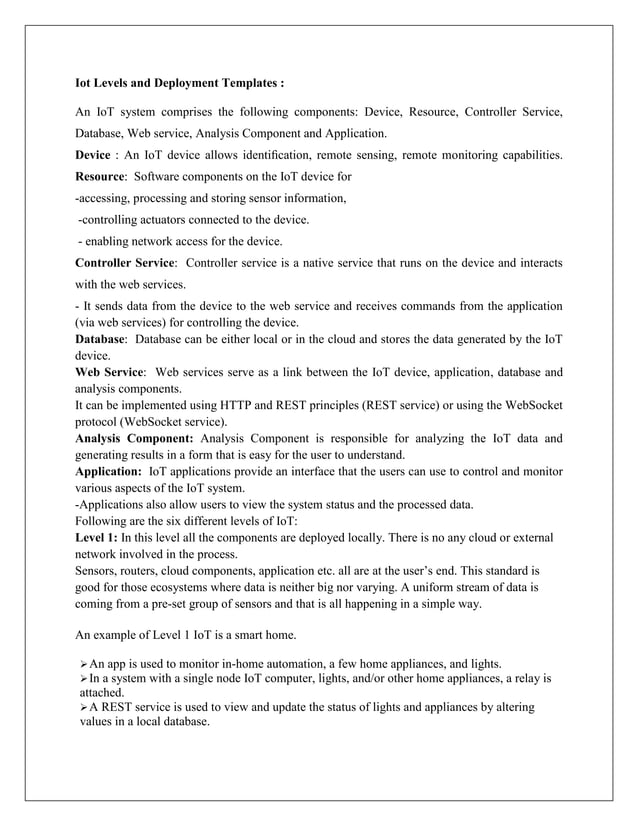 Iot Levels and Deployment Templates :

An IoT system comprises the following components: Device, Resource, Controller Service, Database, Web service, Analysis Component and Application.

Device : An IoT device allows identification, remote sensing, remote monitoring capabilities.

Resource: Software components on the IoT device for

-accessing, processing and storing sensor information,

-controlling actuators connected to the device.

- enabling network access for the device.

Controller Service: Controller service is a native service that runs on the device and interacts with the web services.

- It sends data from the device to the web service and receives commands from the application (via web services) for controlling the device.

Database: Database can be either local or in the cloud and stores the data generated by the IoT device.

Web Service: Web services serve as a link between the IoT device, application, database and analysis components.

It can be implemented using HTTP and REST principles (REST service) or using the WebSocket protocol (WebSocket service).

Analysis Component: Analysis Component is responsible for analyzing the IoT data and generating results in a form that is easy for the user to understand.

Application: IoT applications provide an interface that the users can use to control and monitor various aspects of the IoT system.

-Applications also allow users to view the system status and the processed data.

Following are the six different levels of IoT:

Level 1: In this level all the components are deployed locally. There is no any cloud or external network involved in the process.

Sensors, routers, cloud components, application etc. all are at the user's end. This standard is good for those ecosystems where data is neither big nor varying. A uniform stream of data is coming from a pre-set group of sensors and that is all happening in a simple way.

An example of Level 1 IoT is a smart home.

➢An app is used to monitor in-home automation, a few home appliances, and lights.

➢In a system with a single node IoT computer, lights, and/or other home appliances, a relay is attached.

➢A REST service is used to view and update the status of lights and appliances by altering values in a local database.